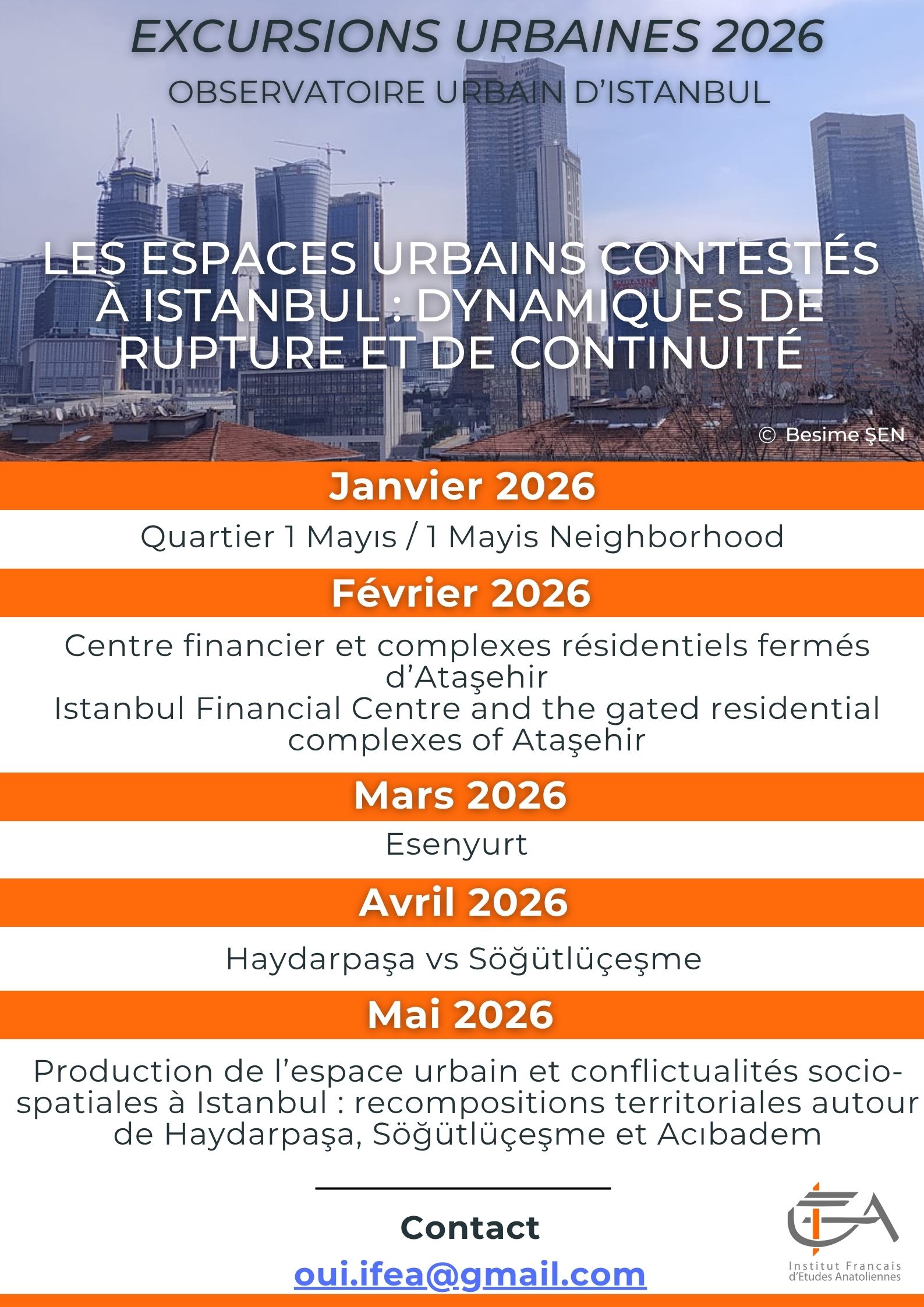 EXCURSIONS URBAINES 2026

OBSERVATOIRE URBAIN D'ISTANBUL

LES ESPACES URBAINS CONTESTÉS À ISTANBUL : DYNAMIQUES DE RUPTURE ET DE CONTINUITÉ

© Besime ŞEN

Janvier 2026

Quartier 1 Mayıs / 1 Mayis Neighborhood

Février 2026

Centre financier et complexes résidentiels fermés d'Ataşehir
Istanbul Financial Centre and the gated residential complexes of Ataşehir

Mars 2026

Esenyurt

Avril 2026

Haydarpaşa vs Söğütlüçeşme

Mai 2026

Production de l'espace urbain et conflictualités socio-spatiales à Istanbul : recompositions territoriales autour de Haydarpaşa, Söğütlüçeşme et Acıbadem

Contact

oui.ifea@gmail.com

IFEA
Institut Francais d'Etudes Anatoliennes